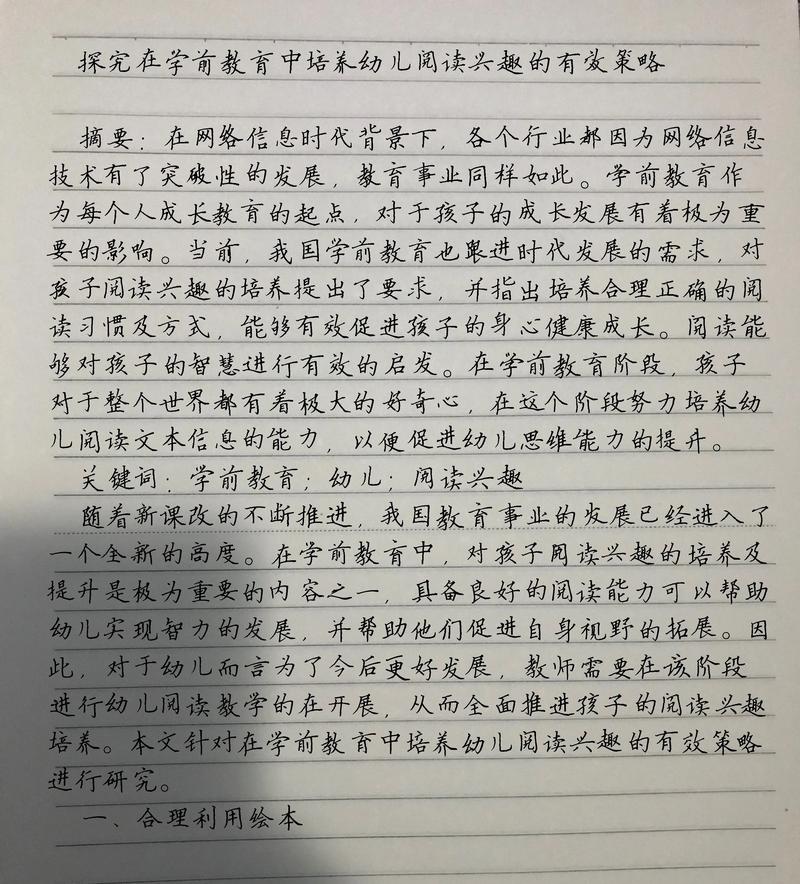 探究在学前教育中培养幼儿阅读兴趣的有效策略

摘要：在网络信息时代背景下，各个行业都因为网络信息技术有了突破性的发展，教育事业同样如此。学前教育作为每个人成长教育的起点，对于孩子的成长发展有着极为重要的影响。当前，我国学前教育也跟进时代发展的需求，对孩子阅读兴趣的培养提出了要求，并指出培养合理正确的阅读习惯及方式，能够有效促进孩子的身心健康成长。阅读能够对孩子的智慧进行有效的启发。在学前教育阶段，孩子对于整个世界都有着极大的好奇心，在这个阶段努力培养幼儿阅读文本信息的能力，以便促进幼儿思维能力的提升。

关键词：学前教育；幼儿；阅读兴趣

随着新课改的不断推进，我国教育事业的发展已经进入了一个全新的高度。在学前教育中，对孩子阅读兴趣的培养及提升是极为重要的内容之一，具备良好的阅读能力可以帮助幼儿实现智力的发展，并帮助他们促进自身视野的拓展。因此，对于幼儿而言为了今后更好发展，教师需要在该阶段进行幼儿阅读教学的在开展，从而全面推进孩子的阅读兴趣培养。本文针对在学前教育中培养幼儿阅读兴趣的有效策略进行研究。

一、合理利用绘本